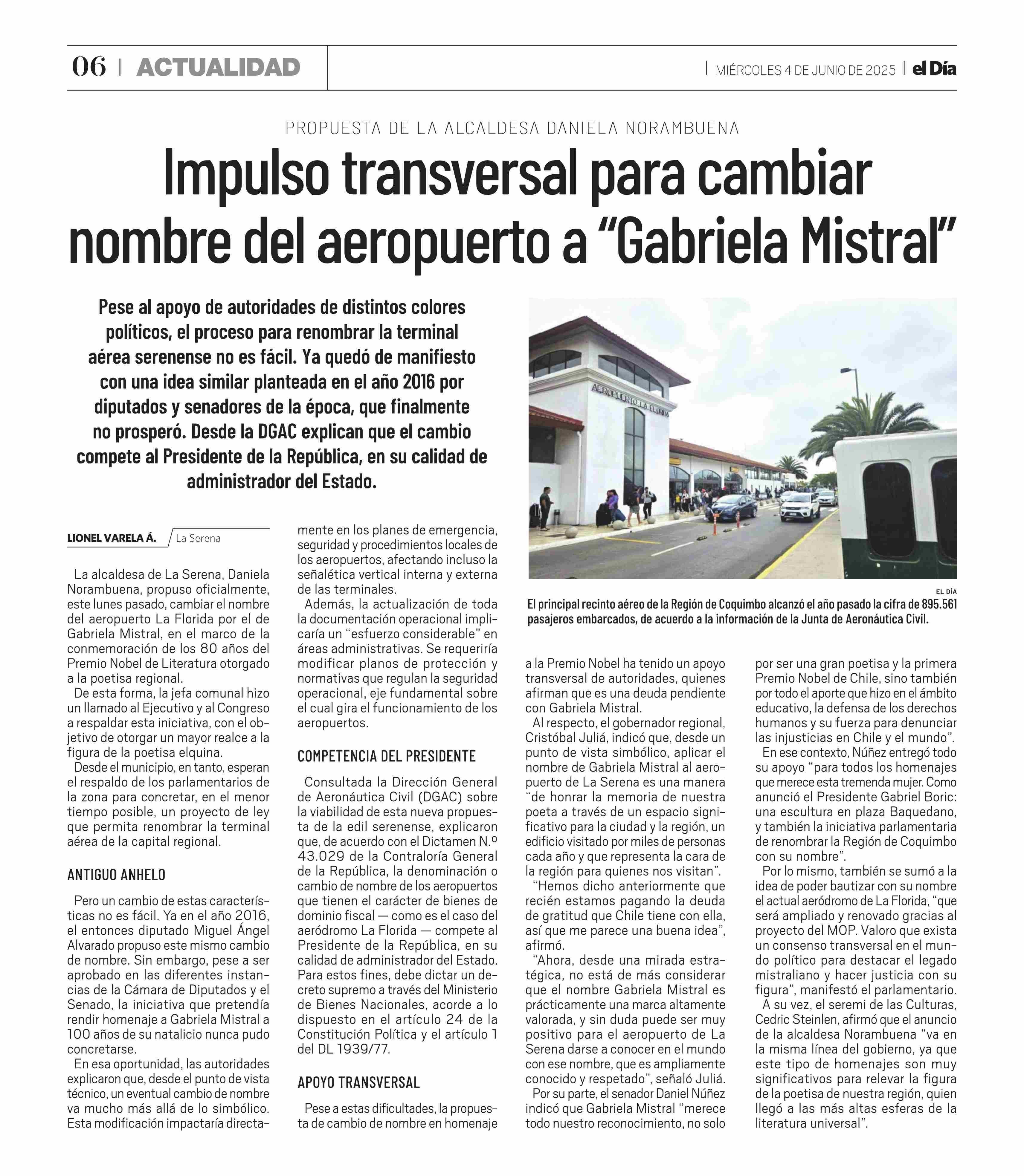 06 | ACTUALIDAD | MIÉRCOLES 4 DE JUNIO DE 2025 | el Día

PROPUESTA DE LA ALCALDESA DANIELA NORAMBUENA

Impulso transversal para cambiar nombre del aeropuerto a “Gabriela Mistral”

Pese al apoyo de autoridades de distintos colores políticos, el proceso para renombrar la terminal aérea serenense no es fácil. Ya quedó de manifiesto con una idea similar planteada en el año 2016 por diputados y senadores de la época, que finalmente no prosperó. Desde la DGAC explican que el cambio compete al Presidente de la República, en su calidad de administrador del Estado.

AEROPUERTO LA FLORIDA

EL DÍA

El principal recinto aéreo de la Región de Coquimbo alcanzó el año pasado la cifra de 895.561 pasajeros embarcados, de acuerdo a la información de la Junta de Aeronáutica Civil.

LIONEL VARELA Á. / La Serena

La alcaldesa de La Serena, Daniela Norambuena, propuso oficialmente, este lunes pasado, cambiar el nombre del aeropuerto La Florida por el de Gabriela Mistral, en el marco de la conmemoración de los 80 años del Premio Nobel de Literatura otorgado a la poetisa regional.

De esta forma, la jefa comunal hizo un llamado al Ejecutivo y al Congreso a respaldar esta iniciativa, con el objetivo de otorgar un mayor realce a la figura de la poetisa elquina.

Desde el municipio, en tanto, esperan el respaldo de los parlamentarios de la zona para concretar, en el menor tiempo posible, un proyecto de ley que permita renombrar la terminal aérea de la capital regional.

ANTIGUO ANHELO

Pero un cambio de estas características no es fácil. Ya en el año 2016, el entonces diputado Miguel Ángel Alvarado propuso este mismo cambio de nombre. Sin embargo, pese a ser aprobado en las diferentes instancias de la Cámara de Diputados y el Senado, la iniciativa que pretendía rendir homenaje a Gabriela Mistral a 100 años de su natalicio nunca pudo concretarse.

En esa oportunidad, las autoridades explicaron que, desde el punto de vista técnico, un eventual cambio de nombre va mucho más allá de lo simbólico. Esta modificación impactaría directamente en los planes de emergencia, seguridad y procedimientos locales de los aeropuertos, afectando incluso la señalética vertical interna y externa de las terminales.

Además, la actualización de toda la documentación operacional implicaría un “esfuerzo considerable” en áreas administrativas. Se requeriría modificar planos de protección y normativas que regulan la seguridad operacional, eje fundamental sobre el cual gira el funcionamiento de los aeropuertos.

COMPETENCIA DEL PRESIDENTE

Consultada la Dirección General de Aeronáutica Civil (DGAC) sobre la viabilidad de esta nueva propuesta de la edil serenense, explicaron que, de acuerdo con el Dictamen N.º 43.029 de la Contraloría General de la República, la denominación o cambio de nombre de los aeropuertos que tienen el carácter de bienes de dominio fiscal — como es el caso del aeródromo La Florida — compete al Presidente de la República, en su calidad de administrador del Estado. Para estos fines, debe dictar un decreto supremo a través del Ministerio de Bienes Nacionales, acorde a lo dispuesto en el artículo 24 de la Constitución Política y el artículo 1 del DL 1939/77.

APOYO TRANSVERSAL

Pese a estas dificultades, la propuesta de cambio de nombre en homenaje a la Premio Nobel ha tenido un apoyo transversal de autoridades, quienes afirman que es una deuda pendiente con Gabriela Mistral.

Al respecto, el gobernador regional, Cristóbal Juliá, indicó que, desde un punto de vista simbólico, aplicar el nombre de Gabriela Mistral al aeropuerto de La Serena es una manera “de honrar la memoria de nuestra poeta a través de un espacio significativo para la ciudad y la región, un edificio visitado por miles de personas cada año y que representa la cara de la región para quienes nos visitan”.

“Hemos dicho anteriormente que recién estamos pagando la deuda de gratitud que Chile tiene con ella, así que me parece una buena idea”, afirmó.

“Ahora, desde una mirada estratégica, no está de más considerar que el nombre Gabriela Mistral es prácticamente una marca altamente valorada, y sin duda puede ser muy positivo para el aeropuerto de La Serena darse a conocer en el mundo con ese nombre, que es ampliamente conocido y respetado”, señaló Juliá.

Por su parte, el senador Daniel Núñez indicó que Gabriela Mistral “merece todo nuestro reconocimiento, no solo por ser una gran poetisa y la primera Premio Nobel de Chile, sino también por todo el aporte que hizo en el ámbito educativo, la defensa de los derechos humanos y su fuerza para denunciar las injusticias en Chile y el mundo”.

En ese contexto, Núñez entregó todo su apoyo “para todos los homenajes que merece esta tremenda mujer. Como anunció el Presidente Gabriel Boric: una escultura en plaza Baquedano, y también la iniciativa parlamentaria de renombrar la Región de Coquimbo con su nombre”.

Por lo mismo, también se sumó a la idea de poder bautizar con su nombre el actual aeródromo de La Florida, “que será ampliado y renovado gracias al proyecto del MOP. Valoro que exista un consenso transversal en el mundo político para destacar el legado mistraliano y hacer justicia con su figura”, manifestó el parlamentario.

A su vez, el seremi de las Culturas, Cedric Steinlen, afirmó que el anuncio de la alcaldesa Norambuena “va en la misma línea del gobierno, ya que este tipo de homenajes son muy significativos para relevar la figura de la poetisa de nuestra región, quien llegó a las más altas esferas de la literatura universal”.